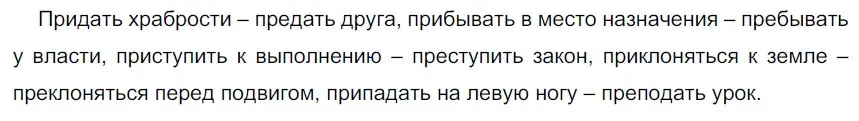 Придать храбрости – предать друга, прибывать в место назначения – пребывать у власти, приступить к выполнению – преступить закон, приклоняться к земле – преклоняться перед подвигом, припадать на левую ногу – преподать урок.